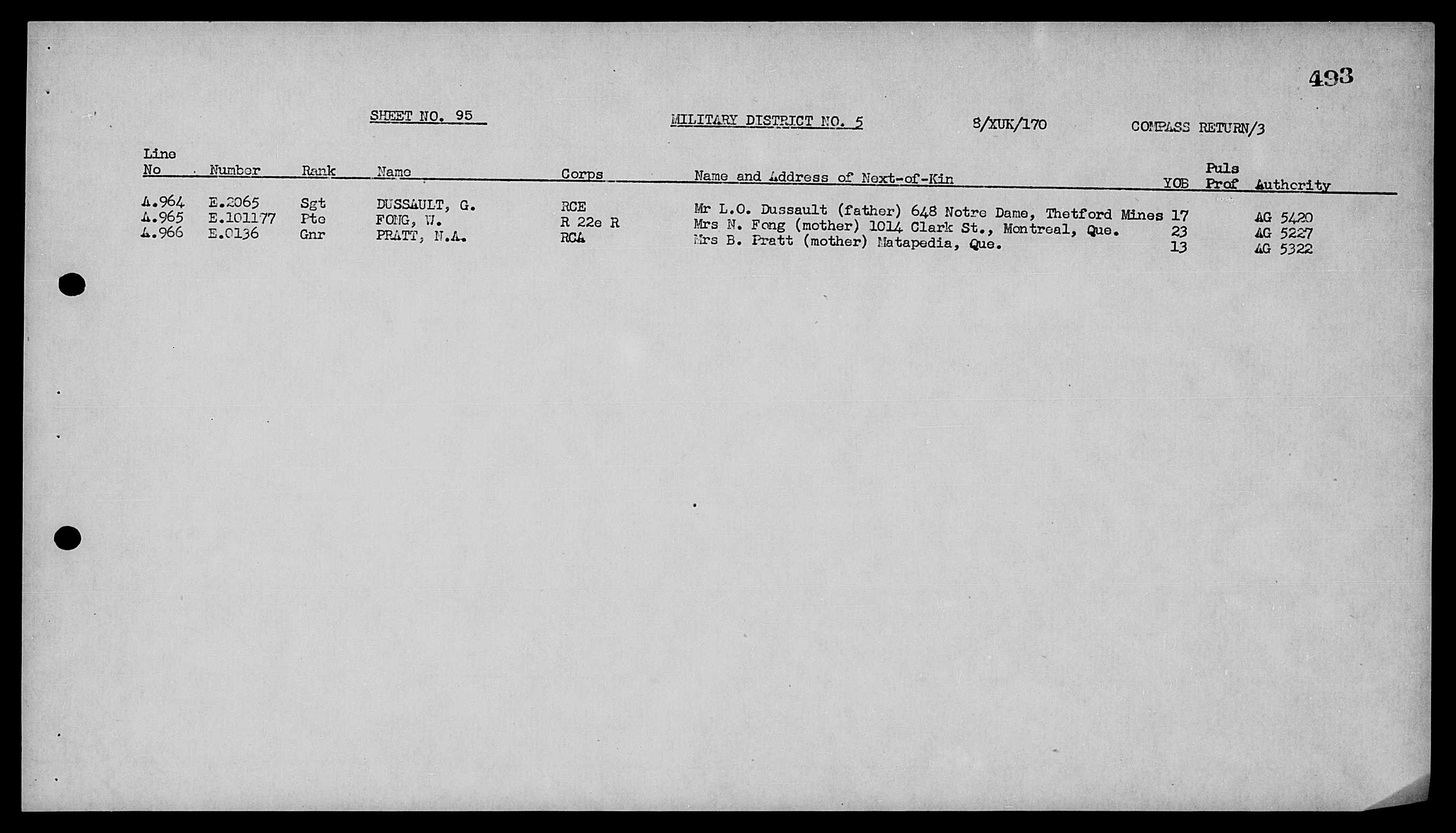 493

SHEET NO. 95 MILITARY DISTRICT NO. 5 8/XUK/170 COMPASS RETURN/3

| Line No | Number | Rank | Name | Corps | Name and Address of Next-of-Kin | YOB | Puls Prof | Authority |
|---|---|---|---|---|---|---|---|---|
| A.964 | E.2065 | Sgt | DUSSAULT, G. | RCE | Mr L.O. Dussault (father) 648 Notre Dame, Thetford Mines | 17 | | AG 5420 |
| A.965 | E.101177 | Pte | FONG, W. | R 22e R | Mrs N. Fong (mother) 1014 Clark St., Montreal, Que. | 23 | | AG 5227 |
| A.966 | E.0136 | Gnr | PRATT, N.A. | RCA | Mrs B. Pratt (mother) Matapedia, Que. | 13 | | AG 5322 |